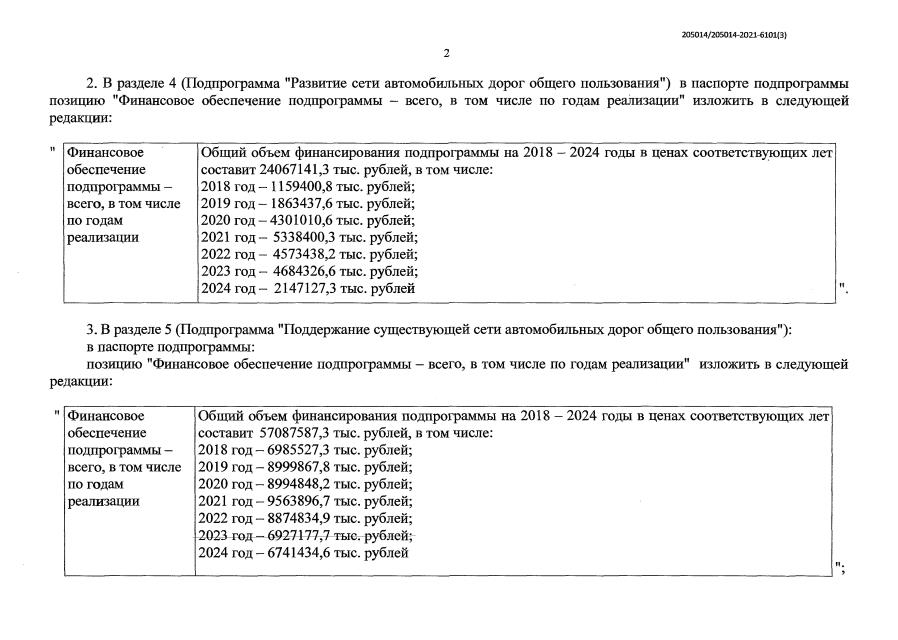 205014/205014-2021-6101(3)

2

2. В разделе 4 (Подпрограмма "Развитие сети автомобильных дорог общего пользования") в паспорте подпрограммы позицию "Финансовое обеспечение подпрограммы – всего, в том числе по годам реализации" изложить в следующей редакции:

"

| Финансовое обеспечение подпрограммы – всего, в том числе по годам реализации | Общий объем финансирования подпрограммы на 2018 – 2024 годы в ценах соответствующих лет составит 24067141,3 тыс. рублей, в том числе: 2018 год – 1159400,8 тыс. рублей; 2019 год – 1863437,6 тыс. рублей; 2020 год – 4301010,6 тыс. рублей; 2021 год – 5338400,3 тыс. рублей; 2022 год – 4573438,2 тыс. рублей; 2023 год – 4684326,6 тыс. рублей; 2024 год – 2147127,3 тыс. рублей |
|---|---|

".

3. В разделе 5 (Подпрограмма "Поддержание существующей сети автомобильных дорог общего пользования"):

в паспорте подпрограммы:

позицию "Финансовое обеспечение подпрограммы – всего, в том числе по годам реализации" изложить в следующей редакции:

"

| Финансовое обеспечение подпрограммы – всего, в том числе по годам реализации | Общий объем финансирования подпрограммы на 2018 – 2024 годы в ценах соответствующих лет составит 57087587,3 тыс. рублей, в том числе: 2018 год – 6985527,3 тыс. рублей; 2019 год – 8999867,8 тыс. рублей; 2020 год – 8994848,2 тыс. рублей; 2021 год – 9563896,7 тыс. рублей; 2022 год – 8874834,9 тыс. рублей; 2023 год – 6927177,7 тыс. рублей; 2024 год – 6741434,6 тыс. рублей |
|---|---|

";